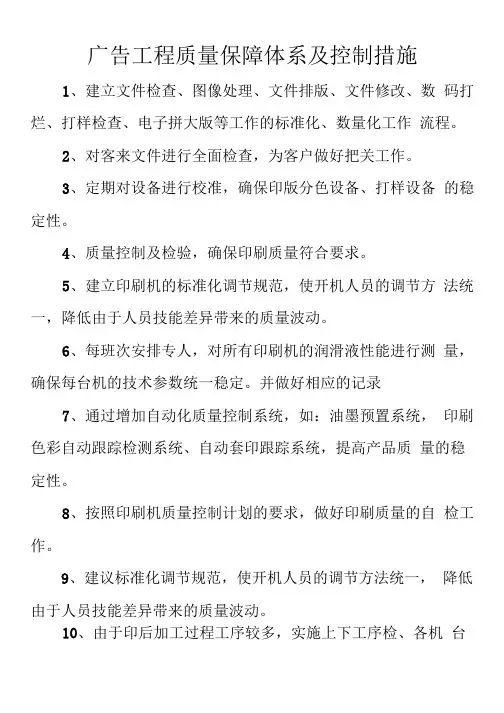 广告工程质量保障体系及控制措施

1、建立文件检查、图像处理、文件排版、文件修改、数 码打烂、打样检查、电子拼大版等工作的标准化、数量化工作 流程。

2、对客来文件进行全面检查，为客户做好把关工作。

3、定期对设备进行校准，确保印版分色设备、打样设备 的稳定性。

4、质量控制及检验，确保印刷质量符合要求。

5、建立印刷机的标准化调节规范，使开机人员的调节方 法统一，降低由于人员技能差异带来的质量波动。

6、每班次安排专人，对所有印刷机的润滑液性能进行测 量，确保每台机的技术参数统一稳定。并做好相应的记录

7、通过增加自动化质量控制系统，如：油墨预置系统， 印刷色彩自动跟踪检测系统、自动套印跟踪系统，提高产品质 量的稳定性。

8、按照印刷机质量控制计划的要求，做好印刷质量的自 检工作。

9、建议标准化调节规范，使开机人员的调节方法统一， 降低由于人员技能差异带来的质量波动。

10、由于印后加工过程工序较多，实施上下工序检、各机 台